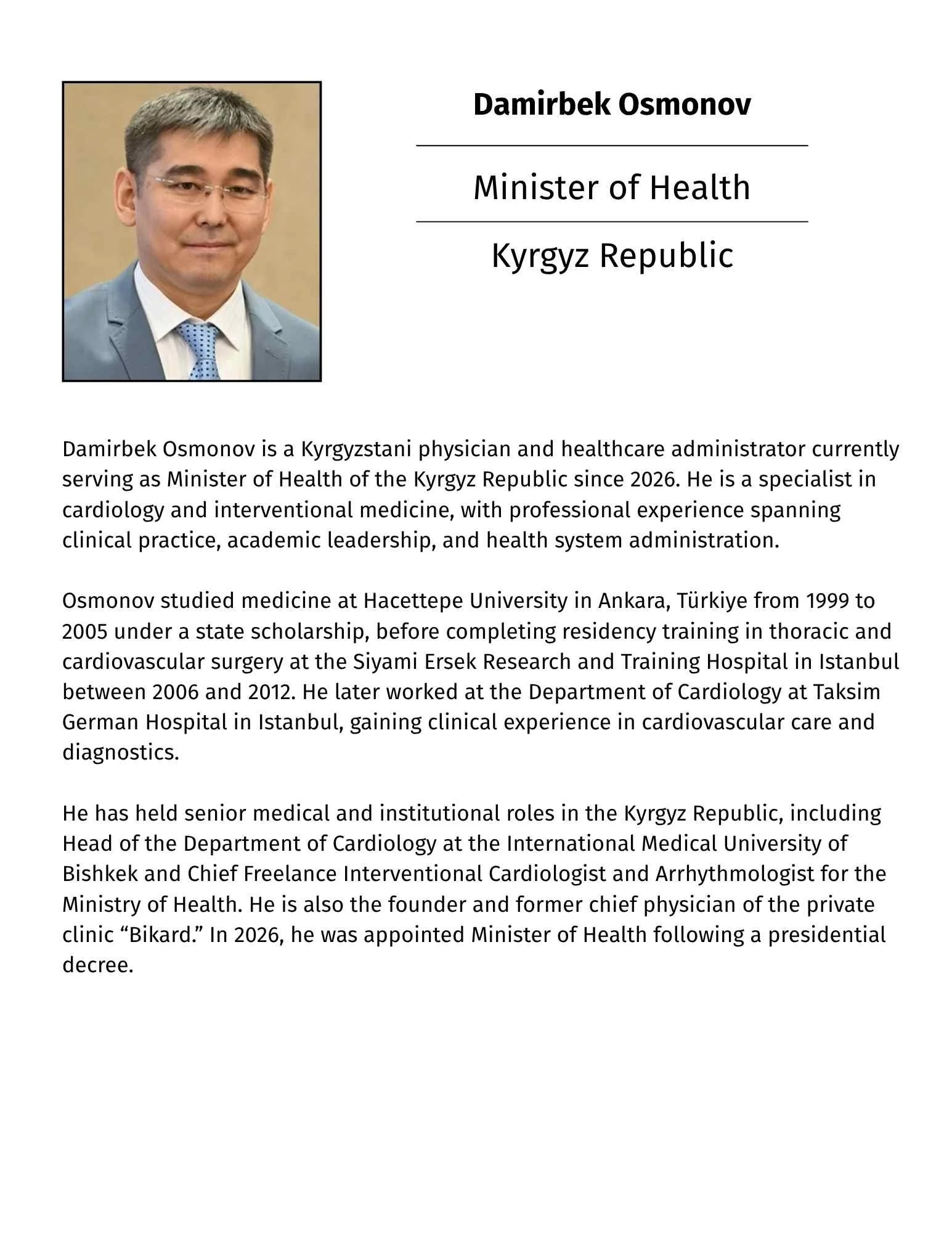 Damirbek Osmonov

Minister of Health

Kyrgyz Republic

Damirbek Osmonov is a Kyrgyzstani physician and healthcare administrator currently serving as Minister of Health of the Kyrgyz Republic since 2026. He is a specialist in cardiology and interventional medicine, with professional experience spanning clinical practice, academic leadership, and health system administration.

Osmonov studied medicine at Hacettepe University in Ankara, Türkiye from 1999 to 2005 under a state scholarship, before completing residency training in thoracic and cardiovascular surgery at the Siyami Ersek Research and Training Hospital in Istanbul between 2006 and 2012. He later worked at the Department of Cardiology at Taksim German Hospital in Istanbul, gaining clinical experience in cardiovascular care and diagnostics.

He has held senior medical and institutional roles in the Kyrgyz Republic, including Head of the Department of Cardiology at the International Medical University of Bishkek and Chief Freelance Interventional Cardiologist and Arrhythmologist for the Ministry of Health. He is also the founder and former chief physician of the private clinic “Bikard.” In 2026, he was appointed Minister of Health following a presidential decree.